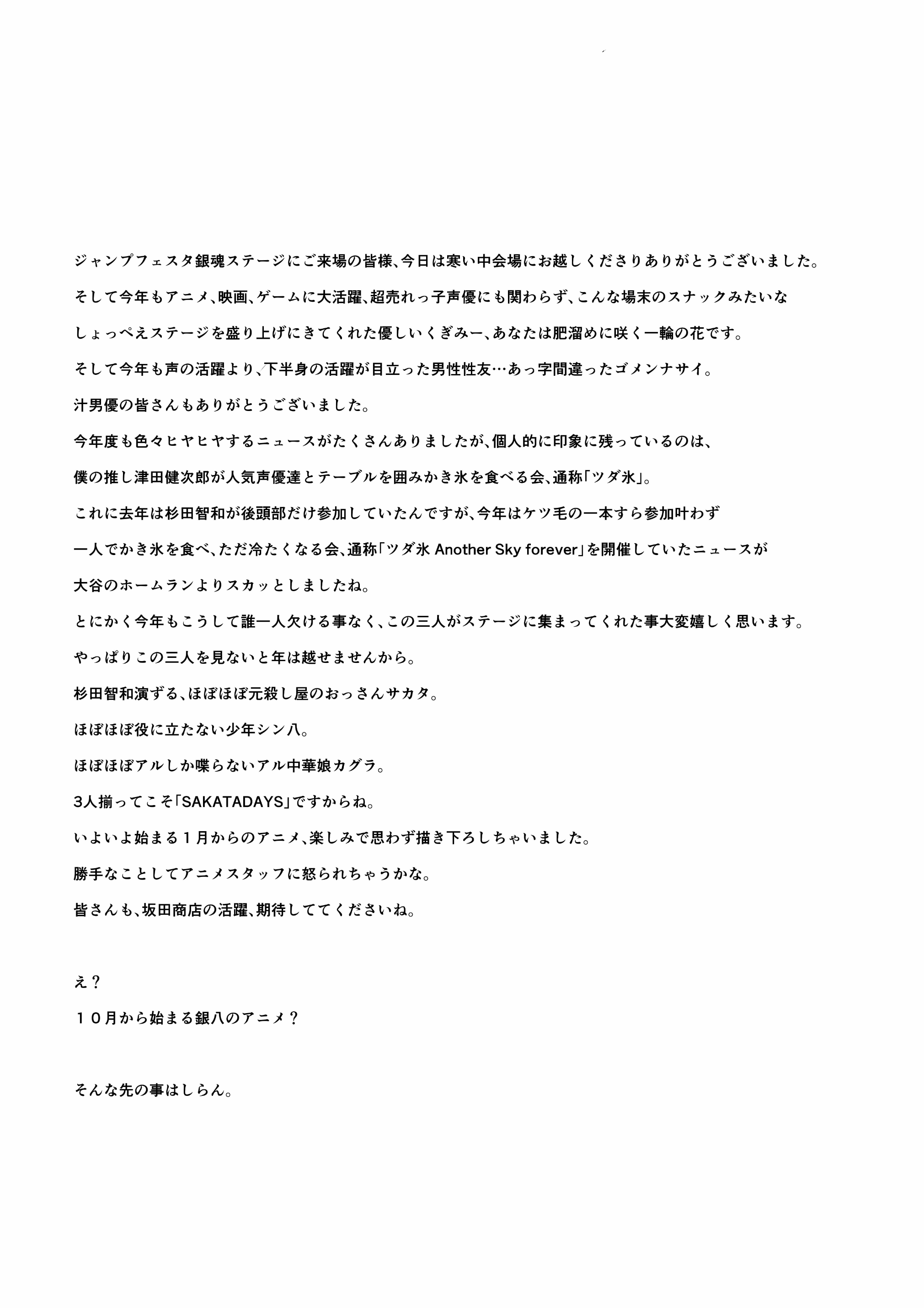 ジャンプフェスタ銀魂ステージにご来場の皆様、今日は寒い中会場にお越しくださりありがとうございました。

そして今年もアニメ、映画、ゲームに大活躍、超売れっ子声優にも関わらず、こんな場末のスナックみたいな

しょっぺえステージを盛り上げにきてくれた優しいくぎみー、あなたは肥溜めに咲く一輪の花です。

そして今年も声の活躍より、下半身の活躍が目立った男性性友…あっ字間違ったゴメンナサイ。

汁男優の皆さんもありがとうございました。

今年度も色々ヒヤヒヤするニュースがたくさんありましたが、個人的に印象に残っているのは、

僕の推し津田健次郎が人気声優達とテーブルを囲みかき氷を食べる会、通称「ツダ氷」。

これに去年は杉田智和が後頭部だけ参加していたんですが、今年はケツ毛の一本すら参加叶わず

一人でかき氷を食べ、ただ冷たくなる会、通称「ツダ氷 Another Sky forever」を開催していたニュースが

大谷のホームランよりスカッとしましたね。

とにかく今年もこうして誰一人欠ける事なく、この三人がステージに集まってくれた事大変嬉しく思います。

やっぱりこの三人を見ないと年は越せませんから。

杉田智和演ずる、ほぼほぼ元殺し屋のおっさんサカタ。

ほぼほぼ役に立たない少年シン八。

ほぼほぼアルしか喋らないアル中華娘カグラ。

3人揃ってこそ「SAKATADAYS」ですからね。

いよいよ始まる１月からのアニメ、楽しみで思わず描き下ろしちゃいました。

勝手なことしてアニメスタッフに怒られちゃうかな。

皆さんも、坂田商店の活躍、期待しててくださいね。

え？

１０月から始まる銀八のアニメ？

そんな先の事はしらん。